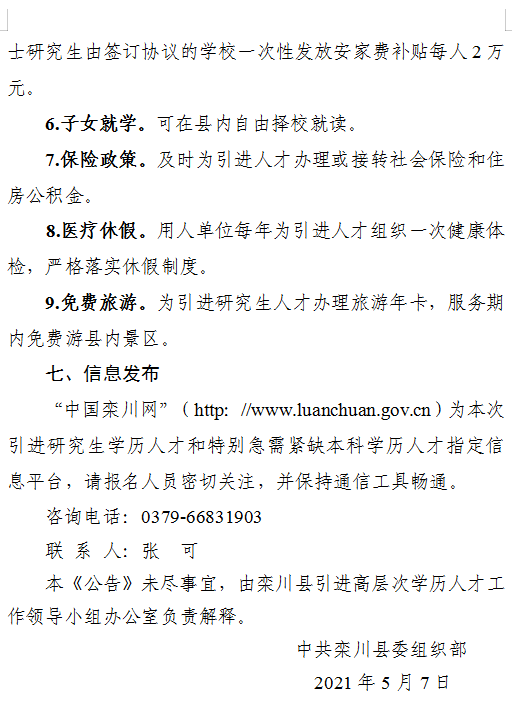 士研究生由签订协议的学校一次性发放安家费补贴每人 2 万元。

6.子女就学。可在县内自由择校就读。

7.保险政策。及时为引进人才办理或接转社会保险和住房公积金。

8.医疗休假。用人单位每年为引进人才组织一次健康体检，严格落实休假制度。

9.免费旅游。为引进研究生人才办理旅游年卡，服务期内免费游县内景区。

七、信息发布

“中国栾川网”（http: //www.luanchuan.gov.cn）为本次引进研究生学历人才和特别急需紧缺本科学历人才指定信息平台，请报名人员密切关注，并保持通信工具畅通。

咨询电话：0379-66831903

联 系 人：张 可

本《公告》未尽事宜，由栾川县引进高层次学历人才工作领导小组办公室负责解释。

中共栾川县委组织部

2021 年 5 月 7 日